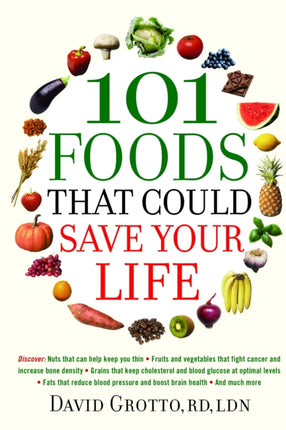 101 FOODS THAT COULD SAVE YOUR LIFE

Discover: Nuts that can help keep you thin • Fruits and vegetables that fight cancer and increase bone density • Grains that keep cholesterol and blood glucose at optimal levels • Fats that reduce blood pressure and boost brain health • And much more

DAVID GROTTO, RD, LDN